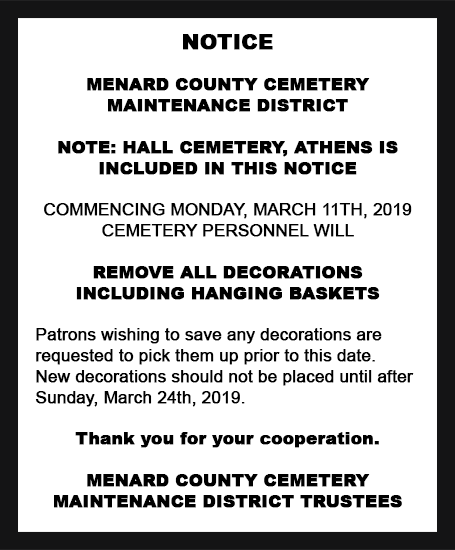 NOTICE

MENARD COUNTY CEMETERY MAINTENANCE DISTRICT

NOTE: HALL CEMETERY, ATHENS IS INCLUDED IN THIS NOTICE

COMMENCING MONDAY, MARCH 11TH, 2019 CEMETERY PERSONNEL WILL

REMOVE ALL DECORATIONS INCLUDING HANGING BASKETS

Patrons wishing to save any decorations are requested to pick them up prior to this date. New decorations should not be placed until after Sunday, March 24th, 2019.

Thank you for your cooperation.

MENARD COUNTY CEMETERY MAINTENANCE DISTRICT TRUSTEES